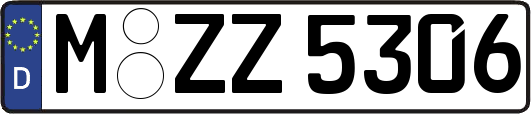 D
M ZZ 5306